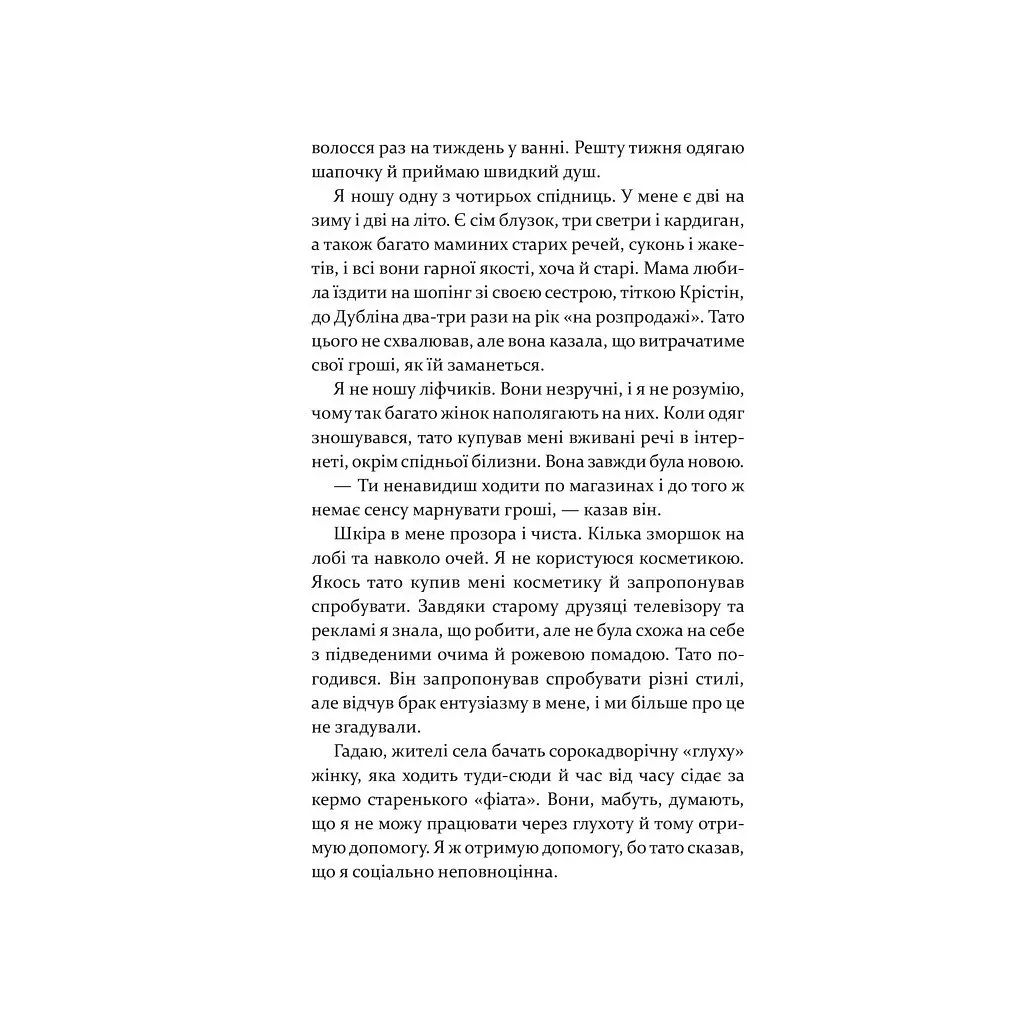 волосся раз на тиждень у ванні. Решту тижня одягаю шапочку й приймаю швидкий душ.

Я ношу одну з чотирьох спідниць. У мене є дві на зиму і дві на літо. Є сім блузок, три светри і кардиган, а також багато маминих старих речей, суконь і жакетів, і всі вони гарної якості, хоча й старі. Мама любила їздити на шопінг зі своєю сестрою, тіткою Крістін, до Дубліна два-три рази на рік «на розпродажі». Тато цього не схвалював, але вона казала, що витрачатиме свої гроші, як їй заманеться.

Я не ношу ліфчиків. Вони незручні, і я не розумію, чому так багато жінок наполягають на них. Коли одяг зношувався, тато купував мені вживані речі в інтернеті, окрім спідньої білизни. Вона завжди була новою.

— Ти ненавидиш ходити по магазинах і до того ж немає сенсу марнувати гроші, — казав він.

Шкіра в мене прозора і чиста. Кілька зморшок на лобі та навколо очей. Я не користуюся косметикою. Якось тато купив мені косметику й запропонував спробувати. Завдяки старому друзяці телевізору та рекламі я знала, що робити, але не була схожа на себе з підведеними очима й рожевою помадою. Тато погодився. Він запропонував спробувати різні стилі, але відчув брак ентузіазму в мене, і ми більше про це не згадували.

Гадаю, жителі села бачать сорокадворічну «глуху» жінку, яка ходить туди-сюди й час від часу сідає за кермо старенького «фіата». Вони, мабуть, думають, що я не можу працювати через глухоту й тому отримую допомогу. Я ж отримую допомогу, бо тато сказав, що я соціально неповноцінна.